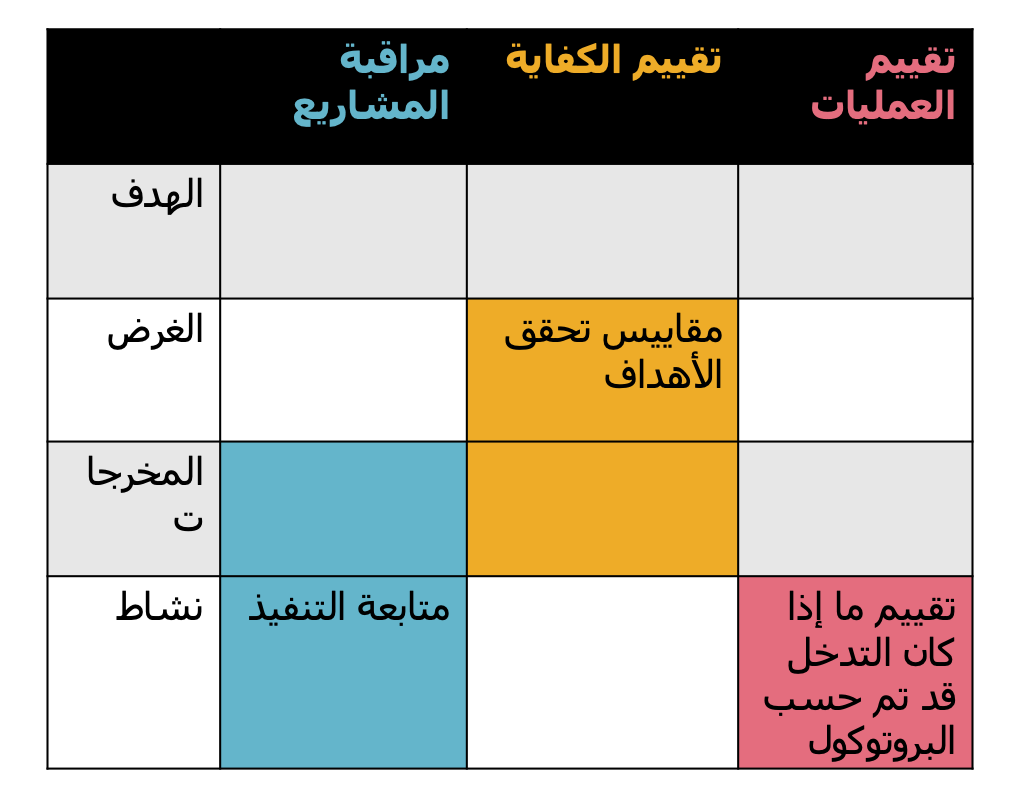 | تقييم العمليات | تقييم الكفاية | مراقبة المشاريع | |
|---|---|---|---|
| | | | الهدف |
| | مقاييس تحقق الأهداف | | الغرض |
| | | | المخرجات |
| تقييم ما إذا كان التدخل قد تم حسب البروتوكول | | متابعة التنفيذ | نشاط |